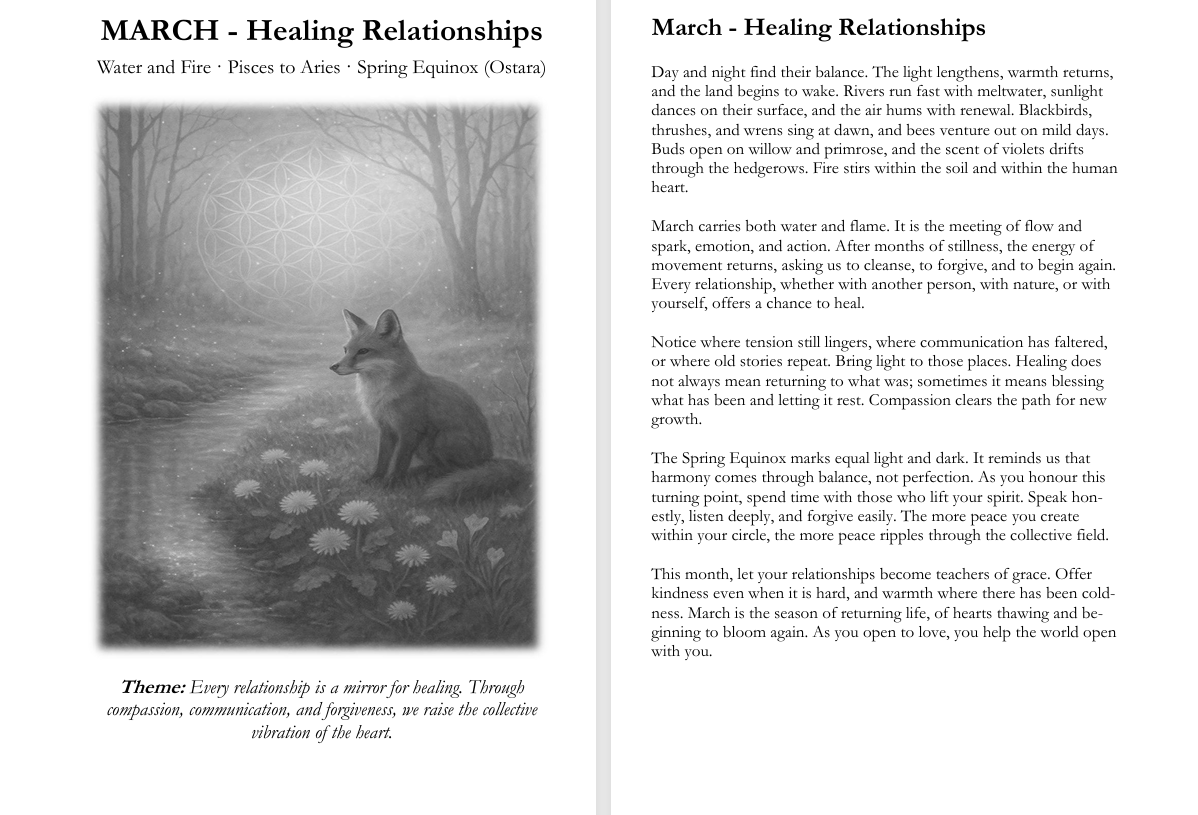 MARCH - Healing Relationships

Water and Fire · Pisces to Aries · Spring Equinox (Ostara)

Theme: Every relationship is a mirror for healing. Through compassion, communication, and forgiveness, we raise the collective vibration of the heart.

March - Healing Relationships

Day and night find their balance. The light lengthens, warmth returns, and the land begins to wake. Rivers run fast with meltwater, sunlight dances on their surface, and the air hums with renewal. Blackbirds, thrushes, and wrens sing at dawn, and bees venture out on mild days. Buds open on willow and primrose, and the scent of violets drifts through the hedgerows. Fire stirs within the soil and within the human heart.

March carries both water and flame. It is the meeting of flow and spark, emotion, and action. After months of stillness, the energy of movement returns, asking us to cleanse, to forgive, and to begin again. Every relationship, whether with another person, with nature, or with yourself, offers a chance to heal.

Notice where tension still lingers, where communication has faltered, or where old stories repeat. Bring light to those places. Healing does not always mean returning to what was; sometimes it means blessing what has been and letting it rest. Compassion clears the path for new growth.

The Spring Equinox marks equal light and dark. It reminds us that harmony comes through balance, not perfection. As you honour this turning point, spend time with those who lift your spirit. Speak honestly, listen deeply, and forgive easily. The more peace you create within your circle, the more peace ripples through the collective field.

This month, let your relationships become teachers of grace. Offer kindness even when it is hard, and warmth where there has been coldness. March is the season of returning life, of hearts thawing and beginning to bloom again. As you open to love, you help the world open with you.